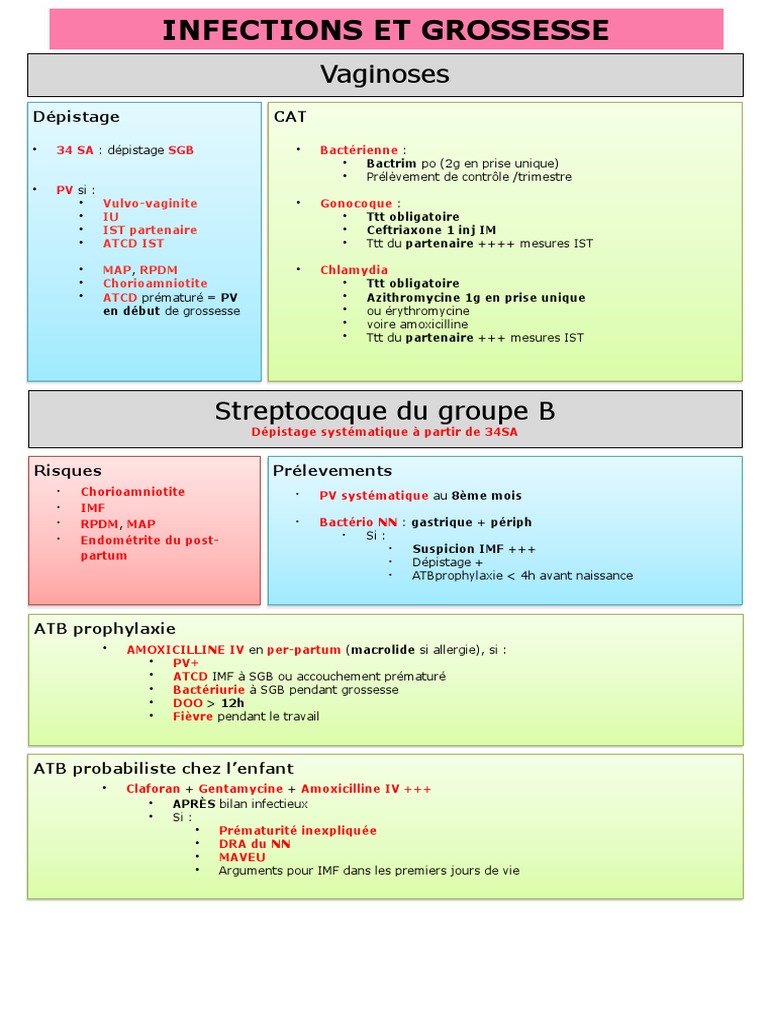 INFECTIONS ET GROSSESSE

Vaginoses

Dépistage

• 34 SA : dépistage SGB

• PV si :
  • Vulvo-vaginite
  • IU
  • IST partenaire
  • ATCD IST

  • MAP, RPDM
  • Chorioamniotite
  • ATCD prématuré = PV en début de grossesse

CAT

• Bactérienne :
  • Bactrim po (2g en prise unique)
  • Prélèvement de contrôle /trimestre

• Gonocoque :
  • Ttt obligatoire
  • Ceftriaxone 1 inj IM
  • Ttt du partenaire ++++ mesures IST

• Chlamydia
  • Ttt obligatoire
  • Azithromycine 1g en prise unique
  • ou érythromycine
  • voire amoxicilline
  • Ttt du partenaire +++ mesures IST

Streptocoque du groupe B
Dépistage systématique à partir de 34SA

Risques

• Chorioamniotite
• IMF
• RPDM, MAP
• Endométrite du post-partum

Prélevements

• PV systématique au 8ème mois

• Bactério NN : gastrique + périph
  • Si :
    • Suspicion IMF +++
    • Dépistage +
    • ATBprophylaxie < 4h avant naissance

ATB prophylaxie

• AMOXICILLINE IV en per-partum (macrolide si allergie), si :
  • PV+
  • ATCD IMF à SGB ou accouchement prématuré
  • Bactériurie à SGB pendant grossesse
  • DOO > 12h
  • Fièvre pendant le travail

ATB probabiliste chez l'enfant

• Claforan + Gentamycine + Amoxicilline IV +++
  • APRÈS bilan infectieux
  • Si :
    • Prématurité inexpliquée
    • DRA du NN
    • MAVEU
    • Arguments pour IMF dans les premiers jours de vie